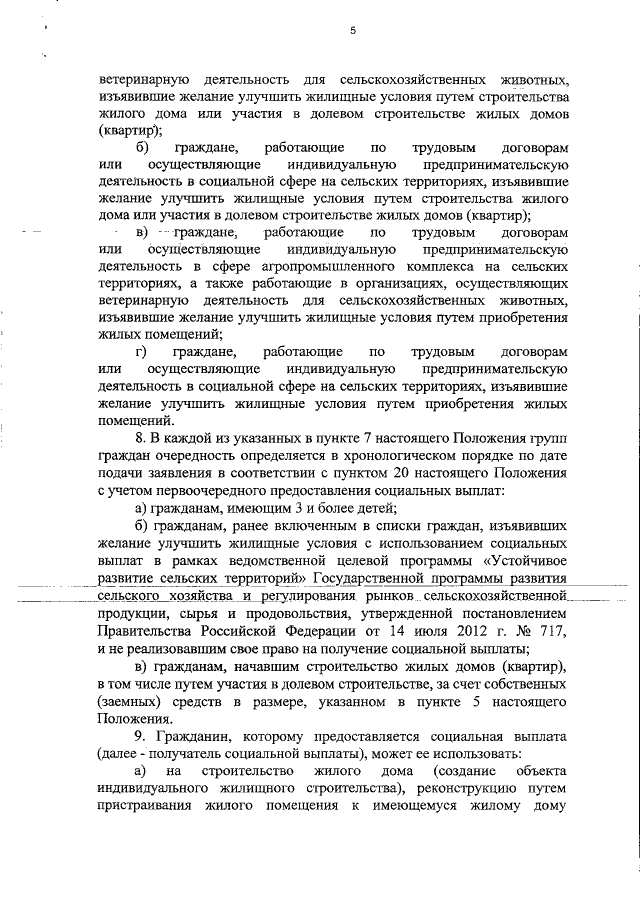 5

ветеринарную деятельность для сельскохозяйственных животных, изъявившие желание улучшить жилищные условия путем строительства жилого дома или участия в долевом строительстве жилых домов (квартир);

б) граждане, работающие по трудовым договорам или осуществляющие индивидуальную предпринимательскую деятельность в социальной сфере на сельских территориях, изъявившие желание улучшить жилищные условия путем строительства жилого дома или участия в долевом строительстве жилых домов (квартир);

в) граждане, работающие по трудовым договорам или осуществляющие индивидуальную предпринимательскую деятельность в сфере агропромышленного комплекса на сельских территориях, а также работающие в организациях, осуществляющих ветеринарную деятельность для сельскохозяйственных животных, изъявившие желание улучшить жилищные условия путем приобретения жилых помещений;

г) граждане, работающие по трудовым договорам или осуществляющие индивидуальную предпринимательскую деятельность в социальной сфере на сельских территориях, изъявившие желание улучшить жилищные условия путем приобретения жилых помещений.

8. В каждой из указанных в пункте 7 настоящего Положения групп граждан очередность определяется в хронологическом порядке по дате подачи заявления в соответствии с пунктом 20 настоящего Положения с учетом первоочередного предоставления социальных выплат:

а) гражданам, имеющим 3 и более детей;

б) гражданам, ранее включенным в списки граждан, изъявивших желание улучшить жилищные условия с использованием социальных выплат в рамках ведомственной целевой программы «Устойчивое развитие сельских территорий» Государственной программы развития сельского хозяйства и регулирования рынков сельскохозяйственной продукции, сырья и продовольствия, утвержденной постановлением Правительства Российской Федерации от 14 июля 2012 г. № 717, и не реализовавшим свое право на получение социальной выплаты;

в) гражданам, начавшим строительство жилых домов (квартир), в том числе путем участия в долевом строительстве, за счет собственных (заемных) средств в размере, указанном в пункте 5 настоящего Положения.

9. Гражданин, которому предоставляется социальная выплата (далее - получатель социальной выплаты), может ее использовать:

а) на строительство жилого дома (создание объекта индивидуального жилищного строительства), реконструкцию путем пристраивания жилого помещения к имеющемуся жилому дому